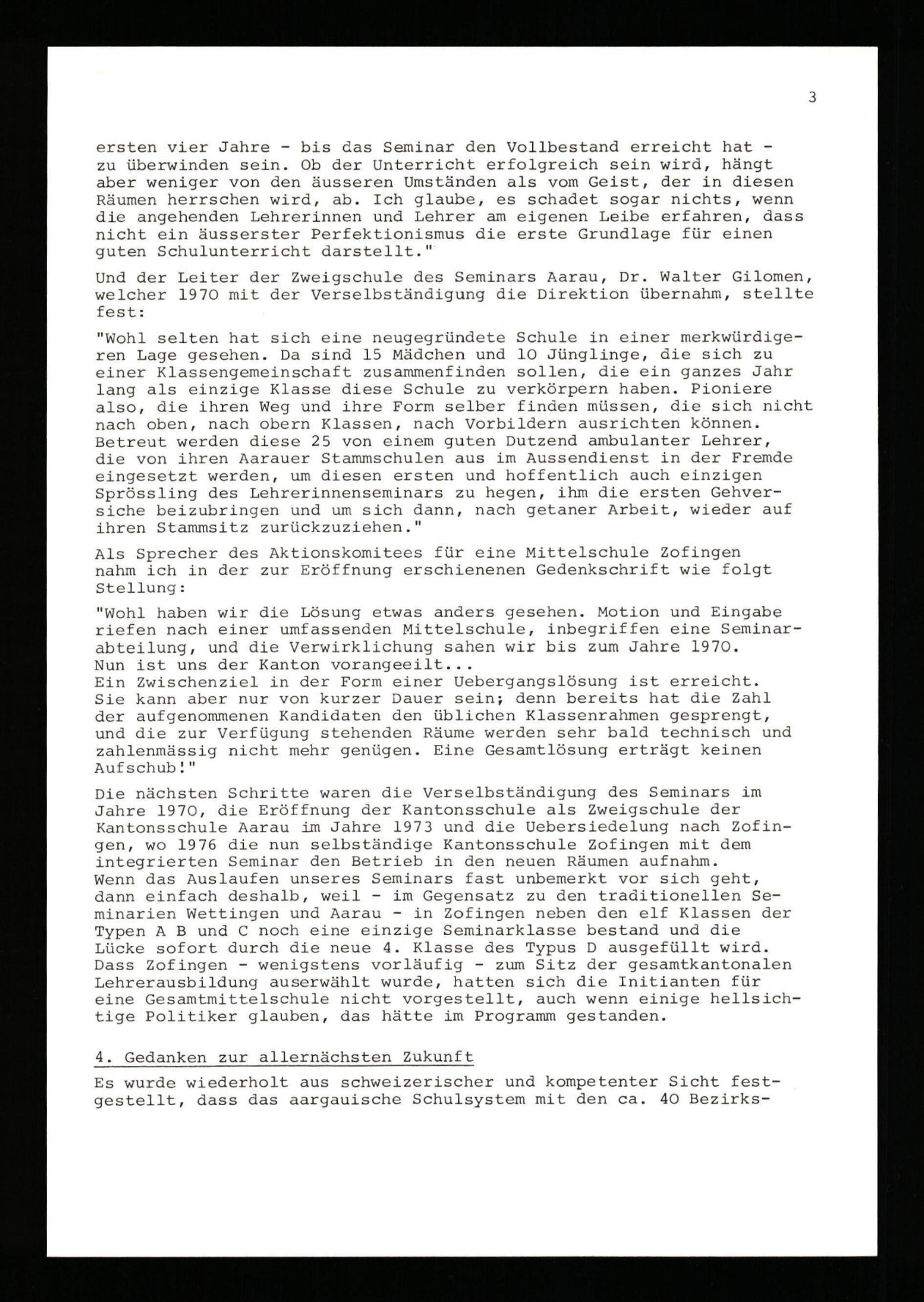 3

ersten vier Jahre - bis das Seminar den Vollbestand erreicht hat - zu überwinden sein. Ob der Unterricht erfolgreich sein wird, hängt aber weniger von den äusseren Umständen als vom Geist, der in diesen Räumen herrschen wird, ab. Ich glaube, es schadet sogar nichts, wenn die angehenden Lehrerinnen und Lehrer am eigenen Leibe erfahren, dass nicht ein äusserster Perfektionismus die erste Grundlage für einen guten Schulunterricht darstellt."

Und der Leiter der Zweigschule des Seminars Aarau, Dr. Walter Gilomen, welcher 1970 mit der Verselbständigung die Direktion übernahm, stellte fest:

"Wohl selten hat sich eine neugegründete Schule in einer merkwürdigeren Lage gesehen. Da sind 15 Mädchen und 10 Jünglinge, die sich zu einer Klassengemeinschaft zusammenfinden sollen, die ein ganzes Jahr lang als einzige Klasse diese Schule zu verkörpern haben. Pioniere also, die ihren Weg und ihre Form selber finden müssen, die sich nicht nach oben, nach obern Klassen, nach Vorbildern ausrichten können. Betreut werden diese 25 von einem guten Dutzend ambulanter Lehrer, die von ihren Aarauer Stammschulen aus im Aussendienst in der Fremde eingesetzt werden, um diesen ersten und hoffentlich auch einzigen Sprössling des Lehrerinnenseminars zu hegen, ihm die ersten Gehversiche beizubringen und um sich dann, nach getaner Arbeit, wieder auf ihren Stammsitz zurückzuziehen."

Als Sprecher des Aktionskomitees für eine Mittelschule Zofingen nahm ich in der zur Eröffnung erschienenen Gedenkschrift wie folgt Stellung:

"Wohl haben wir die Lösung etwas anders gesehen. Motion und Eingabe riefen nach einer umfassenden Mittelschule, inbegriffen eine Seminarabteilung, und die Verwirklichung sahen wir bis zum Jahre 1970.
Nun ist uns der Kanton vorangeeilt...
Ein Zwischenziel in der Form einer Uebergangslösung ist erreicht. Sie kann aber nur von kurzer Dauer sein; denn bereits hat die Zahl der aufgenommenen Kandidaten den üblichen Klassenrahmen gesprengt, und die zur Verfügung stehenden Räume werden sehr bald technisch und zahlenmässig nicht mehr genügen. Eine Gesamtlösung erträgt keinen Aufschub!"

Die nächsten Schritte waren die Verselbständigung des Seminars im Jahre 1970, die Eröffnung der Kantonsschule als Zweigschule der Kantonsschule Aarau im Jahre 1973 und die Uebersiedelung nach Zofingen, wo 1976 die nun selbständige Kantonsschule Zofingen mit dem integrierten Seminar den Betrieb in den neuen Räumen aufnahm.
Wenn das Auslaufen unseres Seminars fast unbemerkt vor sich geht, dann einfach deshalb, weil - im Gegensatz zu den traditionellen Seminarien Wettingen und Aarau - in Zofingen neben den elf Klassen der Typen A B und C noch eine einzige Seminarklasse bestand und die Lücke sofort durch die neue 4. Klasse des Typus D ausgefüllt wird.
Dass Zofingen - wenigstens vorläufig - zum Sitz der gesamtkantonalen Lehrerausbildung auserwählt wurde, hatten sich die Initianten für eine Gesamtmittelschule nicht vorgestellt, auch wenn einige hellsichtige Politiker glauben, das hätte im Programm gestanden.

4. Gedanken zur allernächsten Zukunft

Es wurde wiederholt aus schweizerischer und kompetenter Sicht festgestellt, dass das aargauische Schulsystem mit den ca. 40 Bezirks-